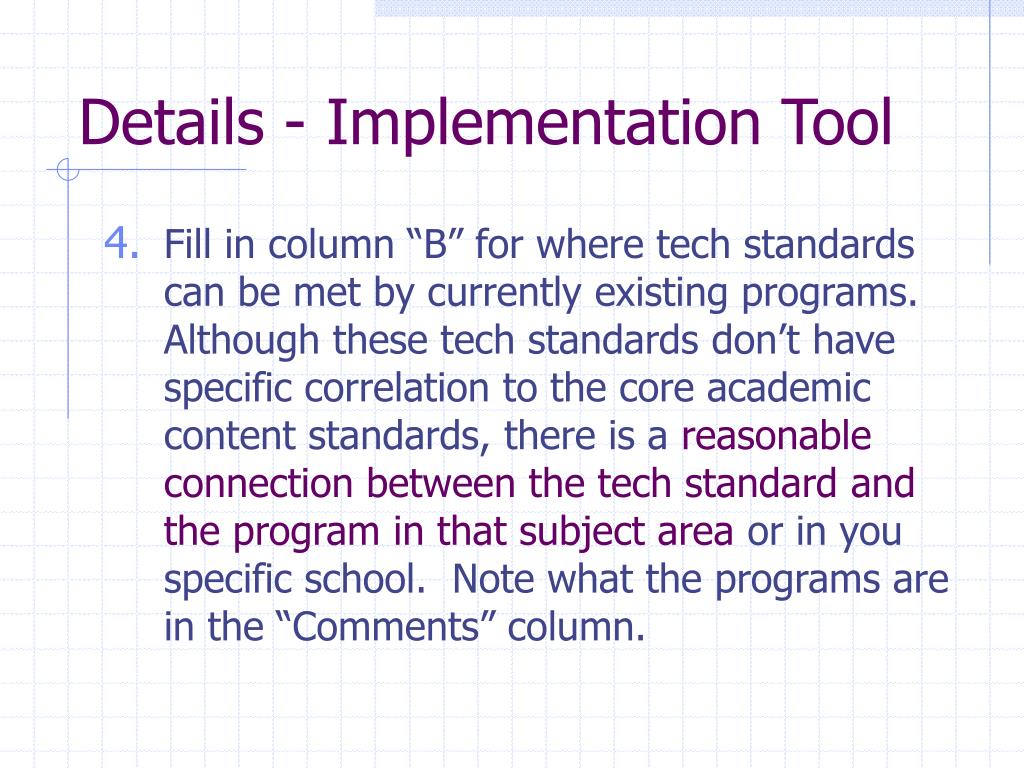 Details - Implementation Tool

4. Fill in column “B” for where tech standards can be met by currently existing programs. Although these tech standards don’t have specific correlation to the core academic content standards, there is a reasonable connection between the tech standard and the program in that subject area or in you specific school. Note what the programs are in the “Comments” column.